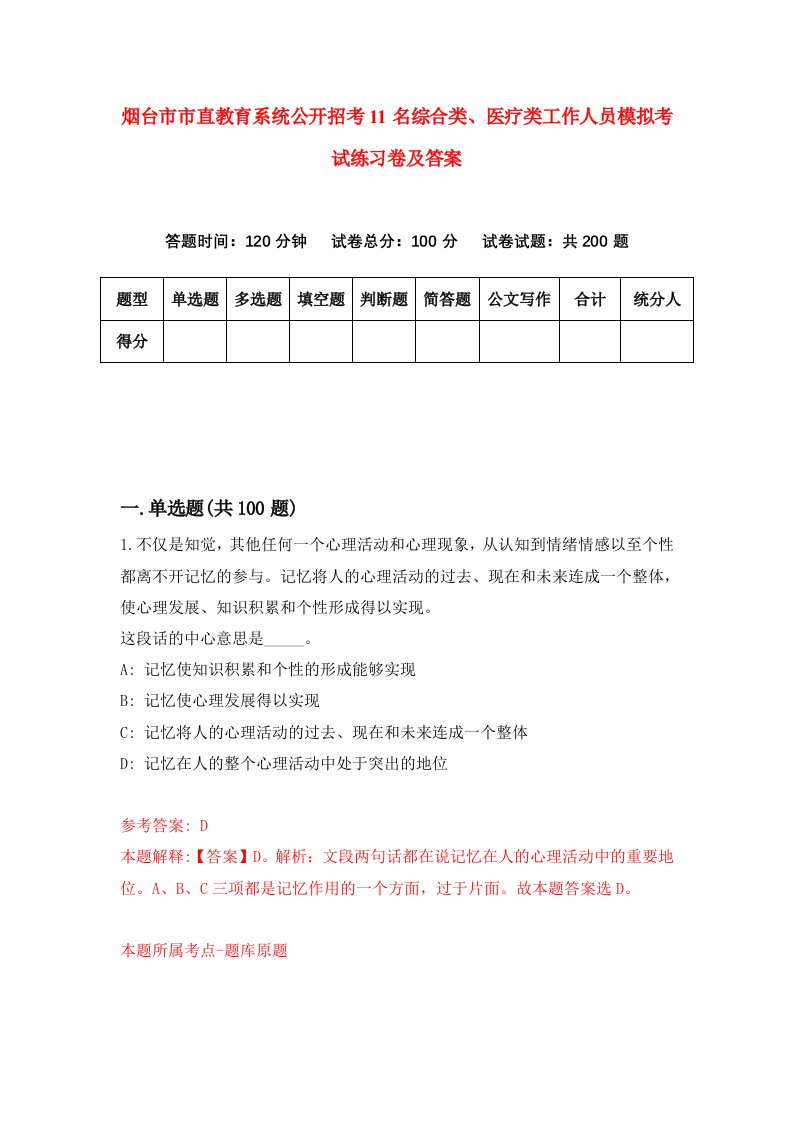 烟台市市直教育系统公开招考11名综合类、医疗类工作人员模拟考试练习卷及答案

答题时间：120分钟　试卷总分：100分　试卷试题：共200题

| 题型 | 单选题 | 多选题 | 填空题 | 判断题 | 简答题 | 公文写作 | 合计 | 统分人 |
|---|---|---|---|---|---|---|---|---|
| 得分 | | | | | | | | |

一.单选题(共100题)

1.不仅是知觉，其他任何一个心理活动和心理现象，从认知到情绪情感以至个性都离不开记忆的参与。记忆将人的心理活动的过去、现在和未来连成一个整体，使心理发展、知识积累和个性形成得以实现。
这段话的中心意思是_____。
A: 记忆使知识积累和个性的形成能够实现
B: 记忆使心理发展得以实现
C: 记忆将人的心理活动的过去、现在和未来连成一个整体
D: 记忆在人的整个心理活动中处于突出的地位

参考答案: D
本题解释:【答案】D。解析：文段两句话都在说记忆在人的心理活动中的重要地位。A、B、C三项都是记忆作用的一个方面，过于片面。故本题答案选D。

本题所属考点-题库原题